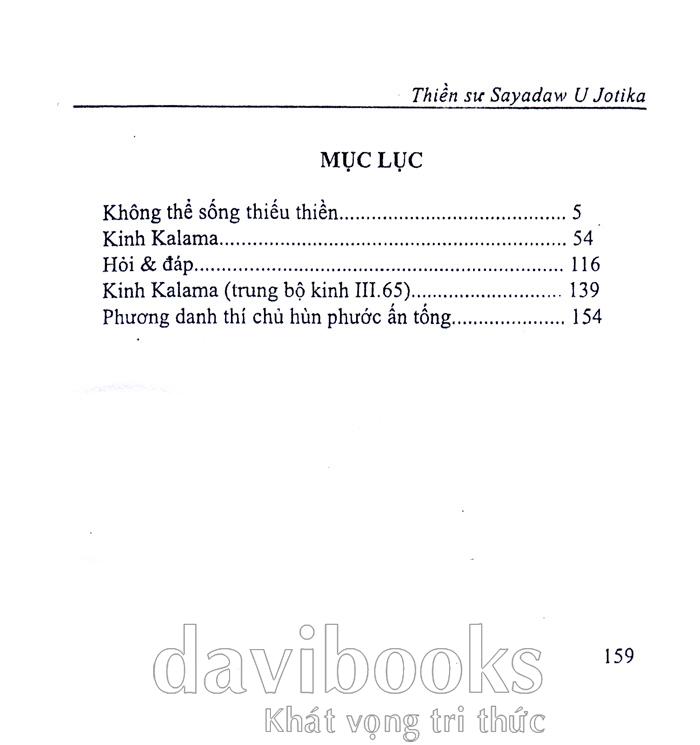 Thiền sư Sayadaw U Jotika

MỤC LỤC

Không thể sống thiếu thiền 5
Kinh Kalama 54
Hỏi & đáp 116
Kinh Kalama (trung bộ kinh III.65) 139
Phương danh thí chủ hùn phước ấn tống 154

159

davibooks
Khát vọng tri thức